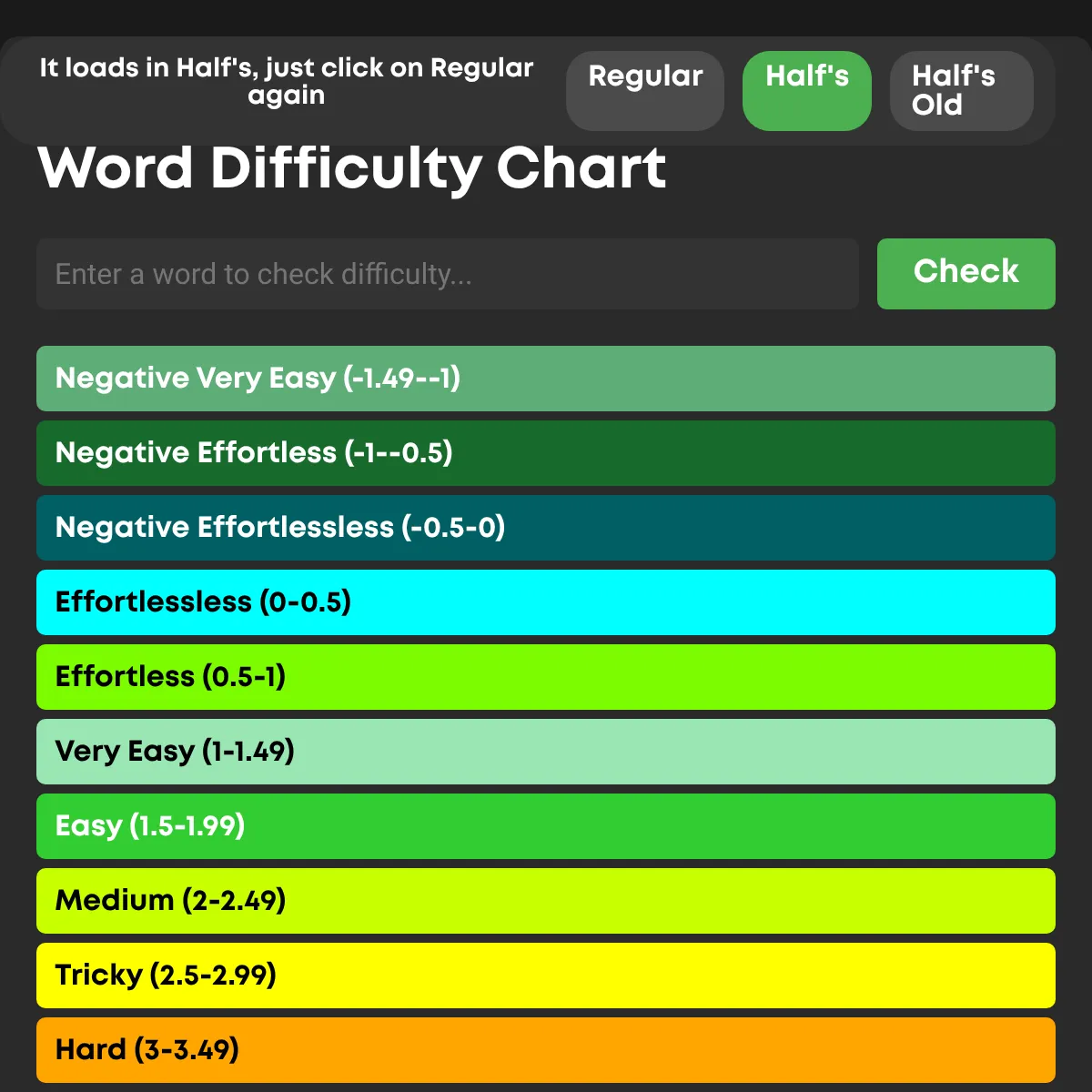 It loads in Half's, just click on Regular again

Regular

Half's

Half's Old

Word Difficulty Chart

Enter a word to check difficulty...

Check

Negative Very Easy (-1.49--1)

Negative Effortless (-1--0.5)

Negative Effortlessless (-0.5-0)

Effortlessless (0-0.5)

Effortless (0.5-1)

Very Easy (1-1.49)

Easy (1.5-1.99)

Medium (2-2.49)

Tricky (2.5-2.99)

Hard (3-3.49)